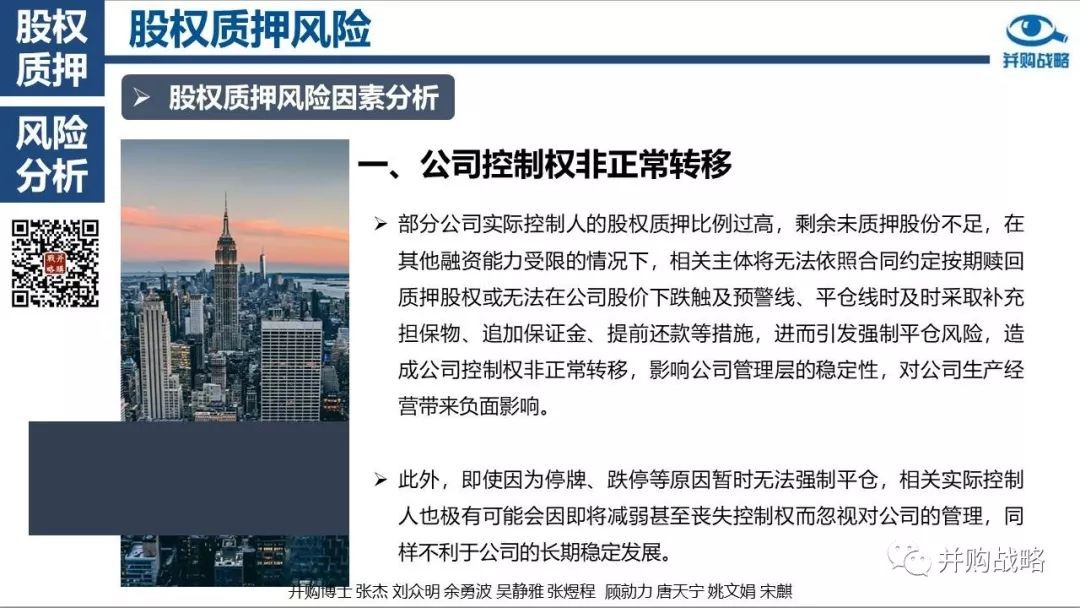 股权质押

风险分析

股权质押风险

并购战略

➢ 股权质押风险因素分析

一、公司控制权非正常转移

➢ 部分公司实际控制人的股权质押比例过高，剩余未质押股份不足，在其他融资能力受限的情况下，相关主体将无法依照合同约定按期赎回质押股权或无法在公司股价下跌触及预警线、平仓线时及时采取补充担保物、追加保证金、提前还款等措施，进而引发强制平仓风险，造成公司控制权非正常转移，影响公司管理层的稳定性，对公司生产经营带来负面影响。

➢ 此外，即使因为停牌、跌停等原因暂时无法强制平仓，相关实际控制人也极有可能会因即将减弱甚至丧失控制权而忽视对公司的管理，同样不利于公司的长期稳定发展。

并购战略

并购博士 张杰 刘众明 余勇波 吴静雅 张煜程 顾勍力 唐天宁 姚文娟 宋麒